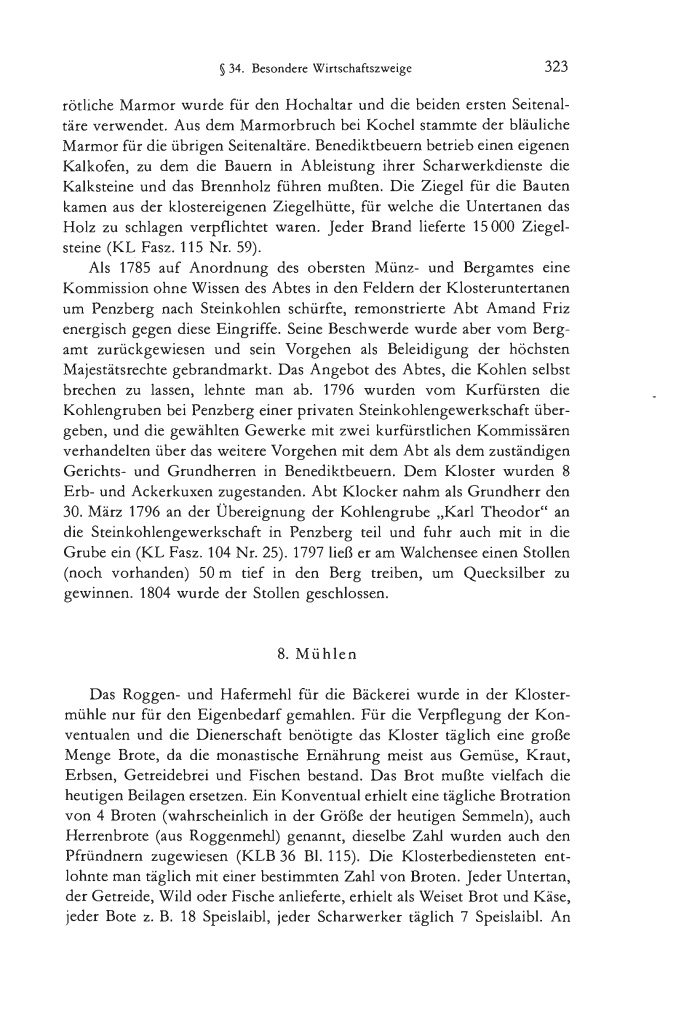 § 34. Besondere Wirtschaftszweige 323

rötliche Marmor wurde für den Hochaltar und die beiden ersten Seitenaltäre verwendet. Aus dem Marmorbruch bei Kochel stammte der bläuliche Marmor für die übrigen Seitenaltäre. Benediktbeuern betrieb einen eigenen Kalkofen, zu dem die Bauern in Ableistung ihrer Scharwerkdienste die Kalksteine und das Brennholz führen mußten. Die Ziegel für die Bauten kamen aus der klostereigenen Ziegelhütte, für welche die Untertanen das Holz zu schlagen verpflichtet waren. Jeder Brand lieferte 15 000 Ziegelsteine (KL Fasz. 115 Nr. 59).

Als 1785 auf Anordnung des obersten Münz- und Bergamtes eine Kommission ohne Wissen des Abtes in den Feldern der Klosteruntertanen um Penzberg nach Steinkohlen schürfte, remonstrierte Abt Amand Friz energisch gegen diese Eingriffe. Seine Beschwerde wurde aber vom Bergamt zurückgewiesen und sein Vorgehen als Beleidigung der höchsten Majestätsrechte gebrandmarkt. Das Angebot des Abtes, die Kohlen selbst brechen zu lassen, lehnte man ab. 1796 wurden vom Kurfürsten die Kohlengruben bei Penzberg einer privaten Steinkohlengewerkschaft übergeben, und die gewählten Gewerke mit zwei kurfürstlichen Kommissären verhandelten über das weitere Vorgehen mit dem Abt als dem zuständigen Gerichts- und Grundherren in Benediktbeuern. Dem Kloster wurden 8 Erb- und Ackerkuxen zugestanden. Abt Klocker nahm als Grundherr den 30. März 1796 an der Übereignung der Kohlengrube „Karl Theodor“ an die Steinkohlengewerkschaft in Penzberg teil und fuhr auch mit in die Grube ein (KL Fasz. 104 Nr. 25). 1797 ließ er am Walchensee einen Stollen (noch vorhanden) 50 m tief in den Berg treiben, um Quecksilber zu gewinnen. 1804 wurde der Stollen geschlossen.

8. Mühlen

Das Roggen- und Hafermehl für die Bäckerei wurde in der Klostermühle nur für den Eigenbedarf gemahlen. Für die Verpflegung der Konventualen und die Dienerschaft benötigte das Kloster täglich eine große Menge Brote, da die monastische Ernährung meist aus Gemüse, Kraut, Erbsen, Getreidebrei und Fischen bestand. Das Brot mußte vielfach die heutigen Beilagen ersetzen. Ein Konventual erhielt eine tägliche Brotration von 4 Broten (wahrscheinlich in der Größe der heutigen Semmeln), auch Herrenbrote (aus Roggenmehl) genannt, dieselbe Zahl wurden auch den Pfründnern zugewiesen (KLB 36 Bl. 115). Die Klosterbediensteten entlohnte man täglich mit einer bestimmten Zahl von Broten. Jeder Untertan, der Getreide, Wild oder Fische anlieferte, erhielt als Weiset Brot und Käse, jeder Bote z. B. 18 Speislaibl, jeder Scharwerker täglich 7 Speislaibl. An